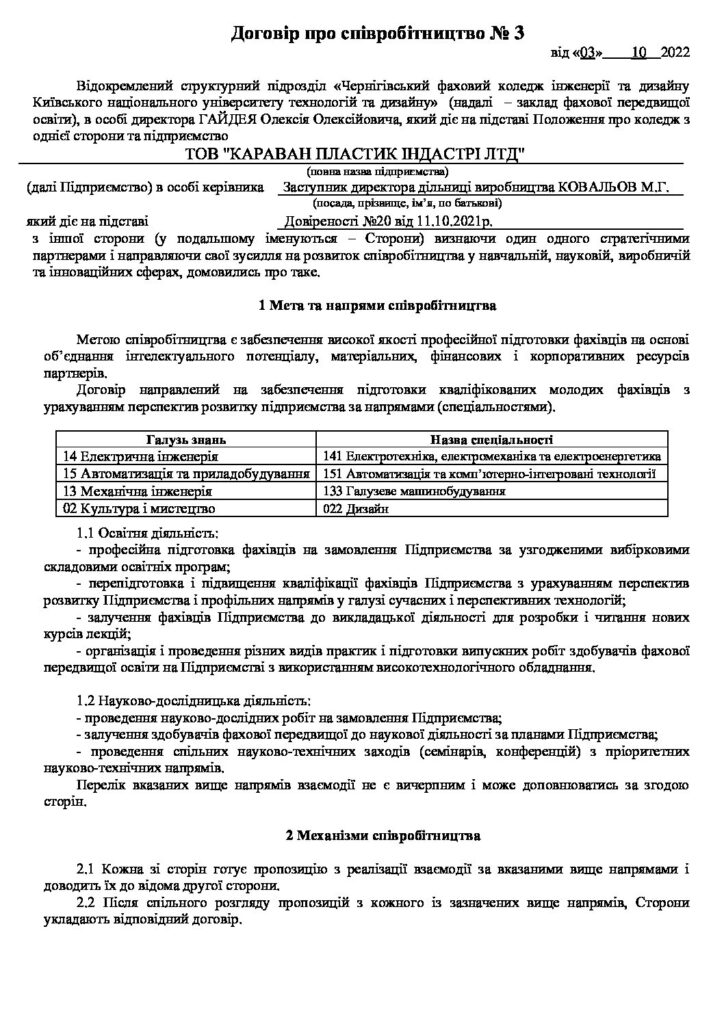 Договір про співробітництво № 3

від «03» 10 2022

Відокремлений структурний підрозділ «Чернігівський фаховий коледж інженерії та дизайну Київського національного університету технологій та дизайну» (надалі – заклад фахової передвищої освіти), в особі директора ГАЙДЕЯ Олексія Олексійовича, який діє на підставі Положення про коледж з однієї сторони та підприємство

ТОВ "КАРАВАН ПЛАСТИК ІНДАСТРІ ЛТД"
(повна назва підприємства)

(далі Підприємство) в особі керівника Заступник директора дільниці виробництва КОВАЛЬОВ М.Г.
(посада, прізвище, ім'я, по батькові)

який діє на підставі Довіреності №20 від 11.10.2021р.

з іншої сторони (у подальшому іменуються – Сторони) визнаючи один одного стратегічними партнерами і направляючи свої зусилля на розвиток співробітництва у навчальній, науковій, виробничій та інноваційних сферах, домовились про таке.

1 Мета та напрями співробітництва

Метою співробітництва є забезпечення високої якості професійної підготовки фахівців на основі об'єднання інтелектуального потенціалу, матеріальних, фінансових і корпоративних ресурсів партнерів.

Договір направлений на забезпечення підготовки кваліфікованих молодих фахівців з урахуванням перспектив розвитку підприємства за напрямами (спеціальностями).

| Галузь знань | Назва спеціальності |
|---|---|
| 14 Електрична інженерія | 141 Електротехніка, електромеханіка та електроенергетика |
| 15 Автоматизація та приладобудування | 151 Автоматизація та комп'ютерно-інтегровані технології |
| 13 Механічна інженерія | 133 Галузеве машинобудування |
| 02 Культура і мистецтво | 022 Дизайн |

1.1 Освітня діяльність:
- професійна підготовка фахівців на замовлення Підприємства за узгодженими вибірковими складовими освітніх програм;
- перепідготовка і підвищення кваліфікації фахівців Підприємства з урахуванням перспектив розвитку Підприємства і профільних напрямів у галузі сучасних і перспективних технологій;
- залучення фахівців Підприємства до викладацької діяльності для розробки і читання нових курсів лекцій;
- організація і проведення різних видів практик і підготовки випускних робіт здобувачів фахової передвищої освіти на Підприємстві з використанням високотехнологічного обладнання.

1.2 Науково-дослідницька діяльність:
- проведення науково-дослідних робіт на замовлення Підприємства;
- залучення здобувачів фахової передвищої до наукової діяльності за планами Підприємства;
- проведення спільних науково-технічних заходів (семінарів, конференцій) з пріоритетних науково-технічних напрямів.

Перелік вказаних вище напрямів взаємодії не є вичерпним і може доповнюватись за згодою сторін.

2 Механізми співробітництва

2.1 Кожна зі сторін готує пропозицію з реалізації взаємодії за вказаними вище напрямами і доводить їх до відома другої сторони.

2.2 Після спільного розгляду пропозицій з кожного із зазначених вище напрямів, Сторони укладають відповідний договір.